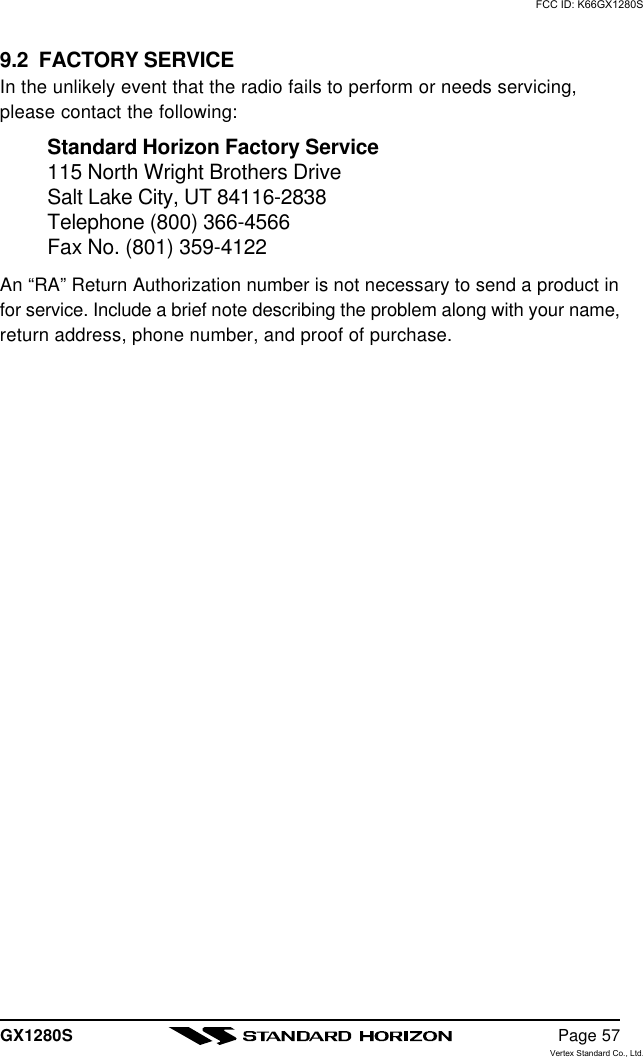 FCC ID: K66GX1280S

9.2 FACTORY SERVICE
In the unlikely event that the radio fails to perform or needs servicing, please contact the following:

Standard Horizon Factory Service
115 North Wright Brothers Drive
Salt Lake City, UT 84116-2838
Telephone (800) 366-4566
Fax No. (801) 359-4122

An “RA” Return Authorization number is not necessary to send a product in for service. Include a brief note describing the problem along with your name, return address, phone number, and proof of purchase.

GX1280S
STANDARD HORIZON
Page 57
Vertex Standard Co., Ltd.